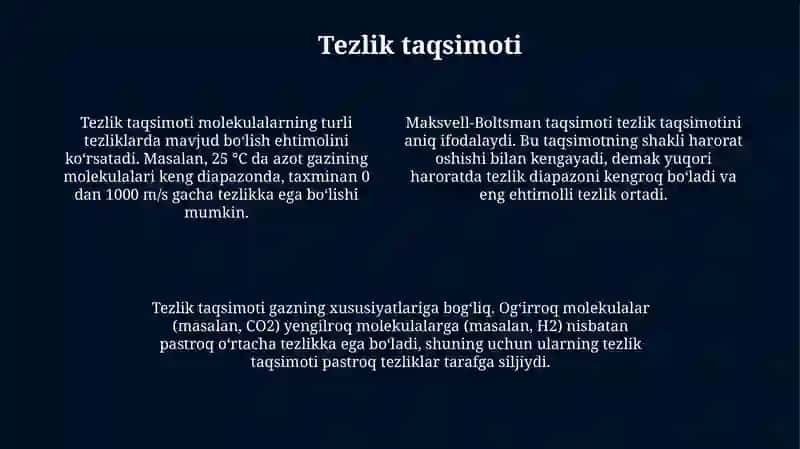 Tezlik taqsimoti

Tezlik taqsimoti molekulalarning turli tezliklarda mavjud boʻlish ehtimolini koʻrsatadi. Masalan, 25 °C da azot gazining molekulalari keng diapazonda, taxminan 0 dan 1000 m/s gacha tezlikka ega boʻlishi mumkin.

Maksvell-Boltsman taqsimoti tezlik taqsimotini aniq ifodalaydi. Bu taqsimotning shakli harorat oshishi bilan kengayadi, demak yuqori haroratda tezlik diapazoni kengroq boʻladi va eng ehtimolli tezlik ortadi.

Tezlik taqsimoti gazning xususiyatlariga bogʻliq. Ogʻirroq molekulalar (masalan, CO2) yengilroq molekulalarga (masalan, H2) nisbatan pastroq oʻrtacha tezlikka ega boʻladi, shuning uchun ularning tezlik taqsimoti pastroq tezliklar tarafga siljiydi.